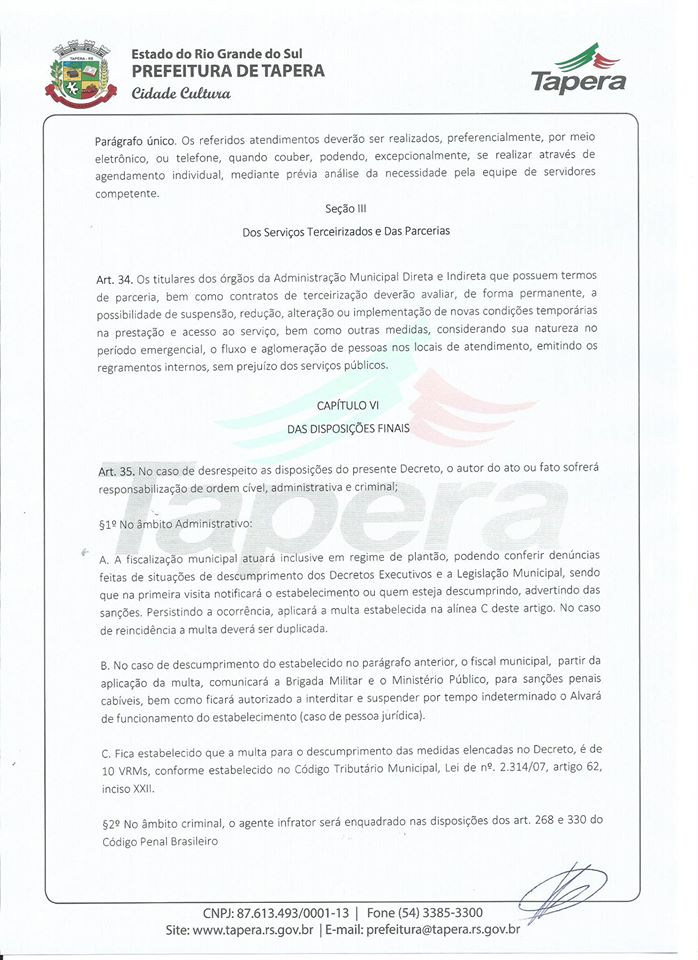 TAPERA - RS

Estado do Rio Grande do Sul
PREFEITURA DE TAPERA
Cidade Cultura

Tapera

Parágrafo único. Os referidos atendimentos deverão ser realizados, preferencialmente, por meio eletrônico, ou telefone, quando couber, podendo, excepcionalmente, se realizar através de agendamento individual, mediante prévia análise da necessidade pela equipe de servidores competente.

Seção III

Dos Serviços Terceirizados e Das Parcerias

Art. 34. Os titulares dos órgãos da Administração Municipal Direta e Indireta que possuem termos de parceria, bem como contratos de terceirização deverão avaliar, de forma permanente, a possibilidade de suspensão, redução, alteração ou implementação de novas condições temporárias na prestação e acesso ao serviço, bem como outras medidas, considerando sua natureza no período emergencial, o fluxo e aglomeração de pessoas nos locais de atendimento, emitindo os regramentos internos, sem prejuízo dos serviços públicos.

CAPÍTULO VI

DAS DISPOSIÇÕES FINAIS

Art. 35. No caso de desrespeito as disposições do presente Decreto, o autor do ato ou fato sofrerá responsabilização de ordem cível, administrativa e criminal;

§1º No âmbito Administrativo:

A. A fiscalização municipal atuará inclusive em regime de plantão, podendo conferir denúncias feitas de situações de descumprimento dos Decretos Executivos e a Legislação Municipal, sendo que na primeira visita notificará o estabelecimento ou quem esteja descumprindo, advertindo das sanções. Persistindo a ocorrência, aplicará a multa estabelecida na alínea C deste artigo. No caso de reincidência a multa deverá ser duplicada.

B. No caso de descumprimento do estabelecido no parágrafo anterior, o fiscal municipal, partir da aplicação da multa, comunicará a Brigada Militar e o Ministério Público, para sanções penais cabíveis, bem como ficará autorizado a interditar e suspender por tempo indeterminado o Alvará de funcionamento do estabelecimento (caso de pessoa jurídica).

C. Fica estabelecido que a multa para o descumprimento das medidas elencadas no Decreto, é de 10 VRMs, conforme estabelecido no Código Tributário Municipal, Lei de nº. 2.314/07, artigo 62, inciso XXII.

§2º No âmbito criminal, o agente infrator será enquadrado nas disposições dos art. 268 e 330 do Código Penal Brasileiro

CNPJ: 87.613.493/0001-13 | Fone (54) 3385-3300
Site: www.tapera.rs.gov.br | E-mail: prefeitura@tapera.rs.gov.br